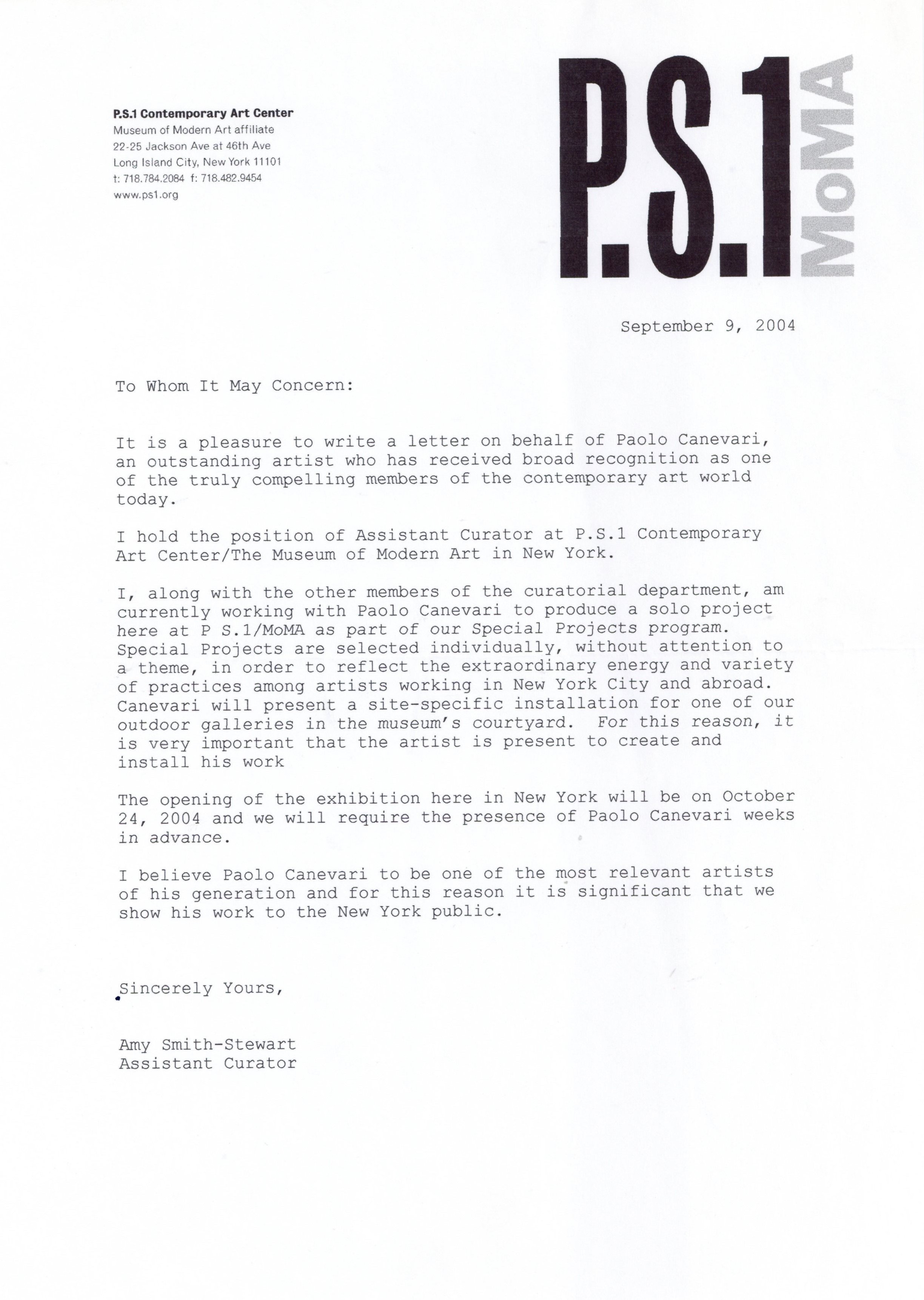 P.S.1 Contemporary Art Center
Museum of Modern Art affiliate
22-25 Jackson Ave at 46th Ave
Long Island City, New York 11101
t: 718.784.2084 f: 718.482.9454
www.ps1.org

P.S.1 MoMA

September 9, 2004

To Whom It May Concern:

It is a pleasure to write a letter on behalf of Paolo Canevari, an outstanding artist who has received broad recognition as one of the truly compelling members of the contemporary art world today.

I hold the position of Assistant Curator at P.S.1 Contemporary Art Center/The Museum of Modern Art in New York.

I, along with the other members of the curatorial department, am currently working with Paolo Canevari to produce a solo project here at P S.1/MoMA as part of our Special Projects program. Special Projects are selected individually, without attention to a theme, in order to reflect the extraordinary energy and variety of practices among artists working in New York City and abroad. Canevari will present a site-specific installation for one of our outdoor galleries in the museum's courtyard. For this reason, it is very important that the artist is present to create and install his work

The opening of the exhibition here in New York will be on October 24, 2004 and we will require the presence of Paolo Canevari weeks in advance.

I believe Paolo Canevari to be one of the most relevant artists of his generation and for this reason it is significant that we show his work to the New York public.

Sincerely Yours,

Amy Smith-Stewart
Assistant Curator